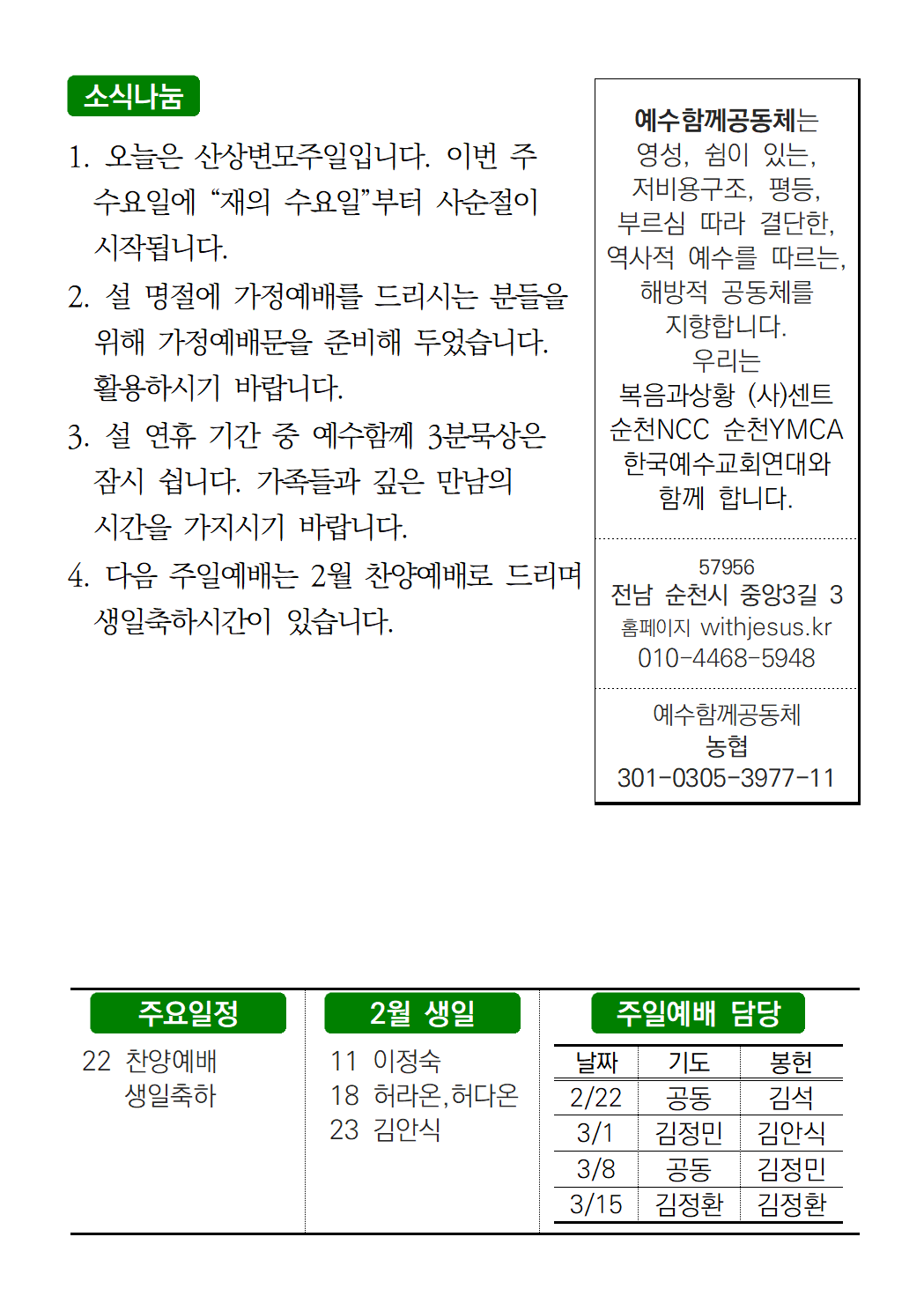 소식나눔

1. 오늘은 산상변모주일입니다. 이번 주 수요일에 “재의 수요일”부터 사순절이 시작됩니다.

2. 설 명절에 가정예배를 드리시는 분들을 위해 가정예배문을 준비해 두었습니다. 활용하시기 바랍니다.

3. 설 연휴 기간 중 예수함께 3분묵상은 잠시 쉽니다. 가족들과 깊은 만남의 시간을 가지시기 바랍니다.

4. 다음 주일예배는 2월 찬양예배로 드리며 생일축하시간이 있습니다.

예수함께공동체는
영성, 쉼이 있는,
저비용구조, 평등,
부르심 따라 결단한,
역사적 예수를 따르는,
해방적 공동체를
지향합니다.
우리는
복음과상황 (사)센트
순천NCC 순천YMCA
한국예수교회연대와
함께 합니다.

57956
전남 순천시 중앙3길 3
홈페이지 withjesus.kr
010-4468-5948

예수함께공동체
농협
301-0305-3977-11

주요일정
22 찬양예배
생일축하

2월 생일
11 이정숙
18 허라온,허다온
23 김안식

주일예배 담당

| 날짜 | 기도 | 봉헌 |
|---|---|---|
| 2/22 | 공동 | 김석 |
| 3/1 | 김정민 | 김안식 |
| 3/8 | 공동 | 김정민 |
| 3/15 | 김정환 | 김정환 |